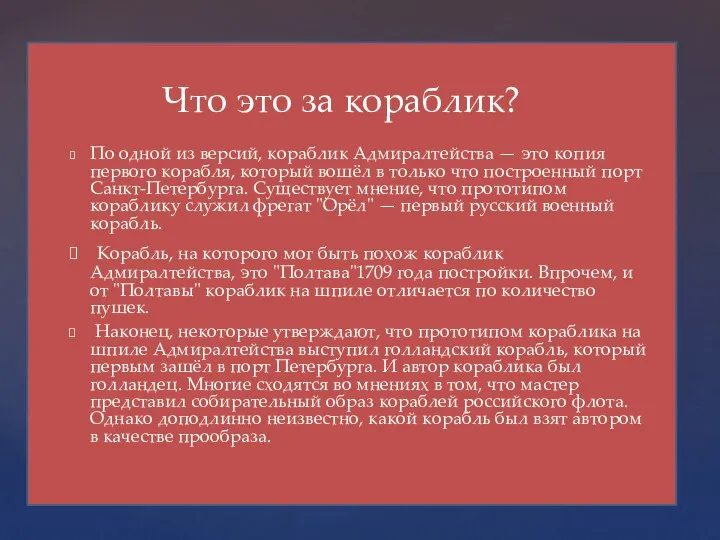 Что это за кораблик?

По одной из версий, кораблик Адмиралтейства — это копия первого корабля, который вошёл в только что построенный порт Санкт-Петербурга. Существует мнение, что прототипом кораблику служил фрегат "Орёл" — первый русский военный корабль.

Корабль, на которого мог быть похож кораблик Адмиралтейства, это "Полтава"1709 года постройки. Впрочем, и от "Полтавы" кораблик на шпиле отличается по количество пушек.

Наконец, некоторые утверждают, что прототипом кораблика на шпиле Адмиралтейства выступил голландский корабль, который первым зашёл в порт Петербурга. И автор кораблика был голландец. Многие сходятся во мнениях в том, что мастер представил собирательный образ кораблей российского флота. Однако доподлинно неизвестно, какой корабль был взят автором в качестве прообраза.